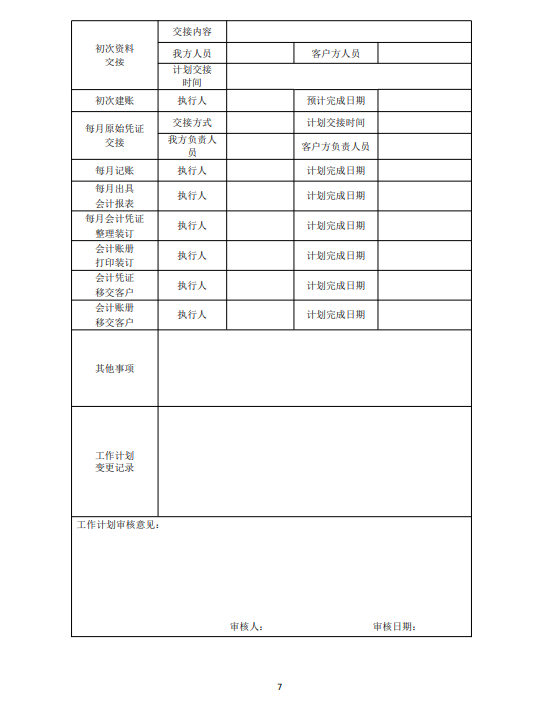 | 初次资料交接 | 交接内容 | | | |
|---|---|---|---|---|
| | 我方人员 | | 客户方人员 | |
| | 计划交接时间 | | | |
| 初次建账 | 执行人 | | 预计完成日期 | |
| 每月原始凭证交接 | 交接方式 | | 计划交接时间 | |
| | 我方负责人员 | | 客户方负责人员 | |
| 每月记账 | 执行人 | | 计划完成日期 | |
| 每月出具会计报表 | 执行人 | | 计划完成日期 | |
| 每月会计凭证整理装订 | 执行人 | | 计划完成日期 | |
| 会计账册打印装订 | 执行人 | | 计划完成日期 | |
| 会计凭证移交客户 | 执行人 | | 计划完成日期 | |
| 会计账册移交客户 | 执行人 | | 计划完成日期 | |
| 其他事项 | | | | |
| 工作计划变更记录 | | | | |

工作计划审核意见：

审核人： 审核日期：

7